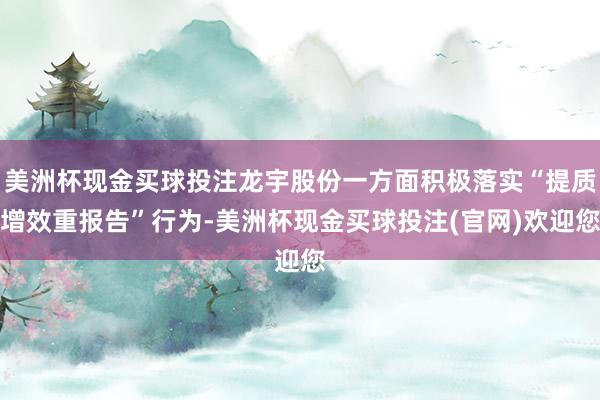 美洲杯现金买球投注龙宇股份一方面积极落实“提质增效重报告”行为-美洲杯现金买球投注(官网)欢迎您迎您